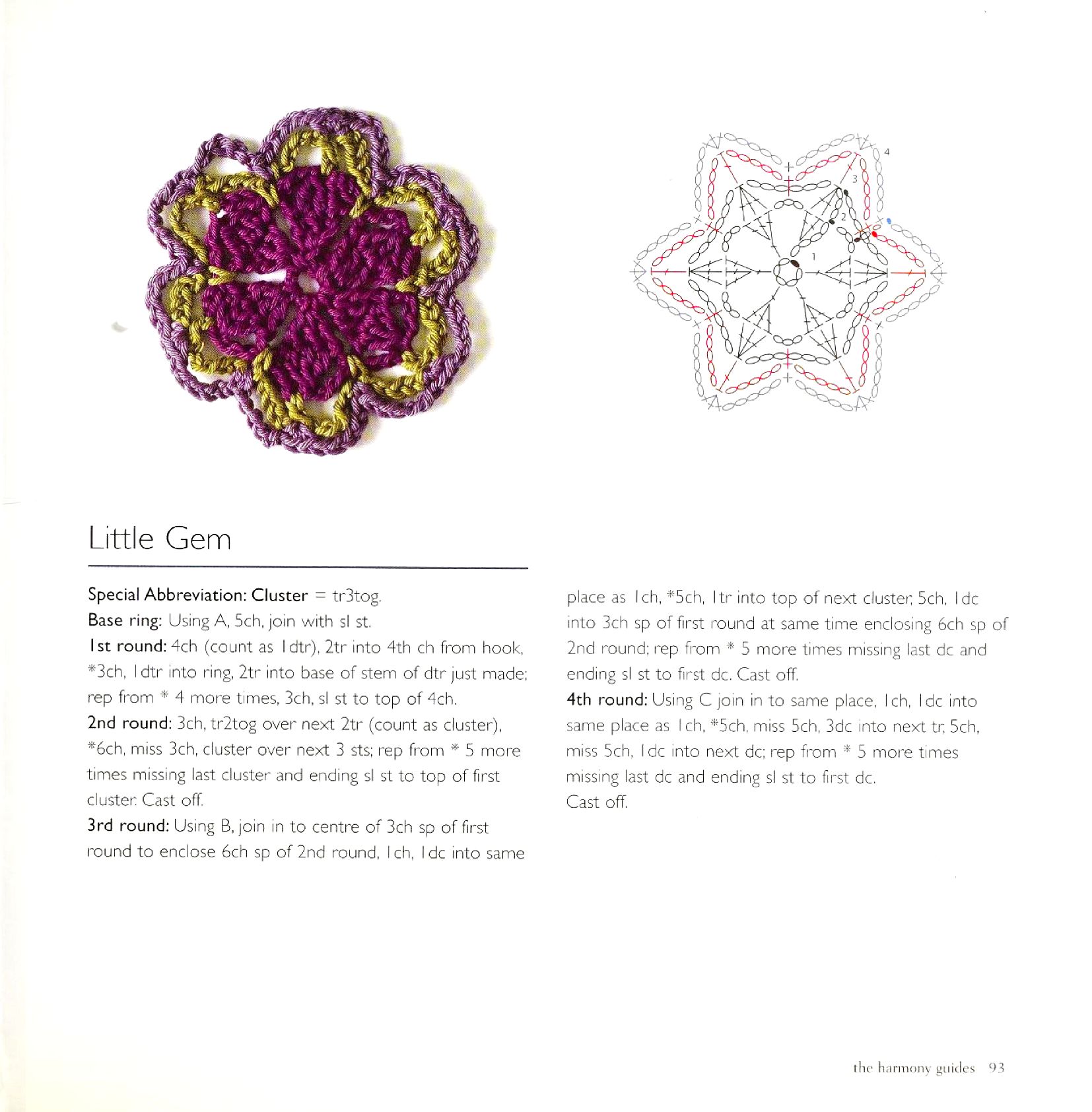 4

3

2

1

Little Gem

Special Abbreviation: Cluster = tr3tog.
Base ring: Using A, 5ch, join with sl st.
1st round: 4ch (count as 1dtr), 2tr into 4th ch from hook, *3ch, 1dtr into ring, 2tr into base of stem of dtr just made; rep from * 4 more times, 3ch, sl st to top of 4ch.
2nd round: 3ch, tr2tog over next 2tr (count as cluster), *6ch, miss 3ch, cluster over next 3 sts; rep from * 5 more times missing last cluster and ending sl st to top of first cluster. Cast off.
3rd round: Using B, join in to centre of 3ch sp of first round to enclose 6ch sp of 2nd round, 1ch, 1dc into same place as 1ch, *5ch, 1tr into top of next cluster, 5ch, 1dc into 3ch sp of first round at same time enclosing 6ch sp of 2nd round; rep from * 5 more times missing last dc and ending sl st to first dc. Cast off.
4th round: Using C join in to same place, 1ch, 1dc into same place as 1ch, *5ch, miss 5ch, 3dc into next tr, 5ch, miss 5ch, 1dc into next dc; rep from * 5 more times missing last dc and ending sl st to first dc.
Cast off.

the harmony guides 93